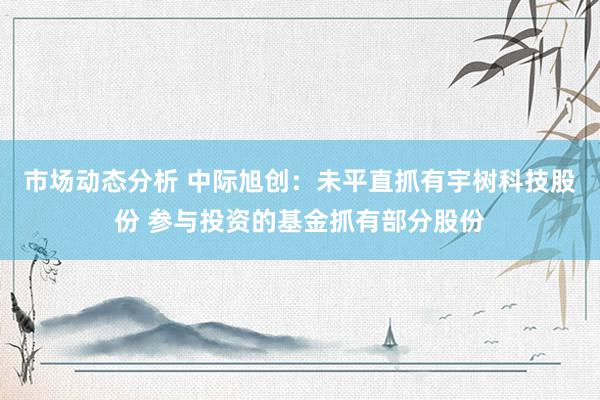 市场动态分析 中际旭创：未平直抓有宇树科技股份 参与投资的基金抓有部分股份